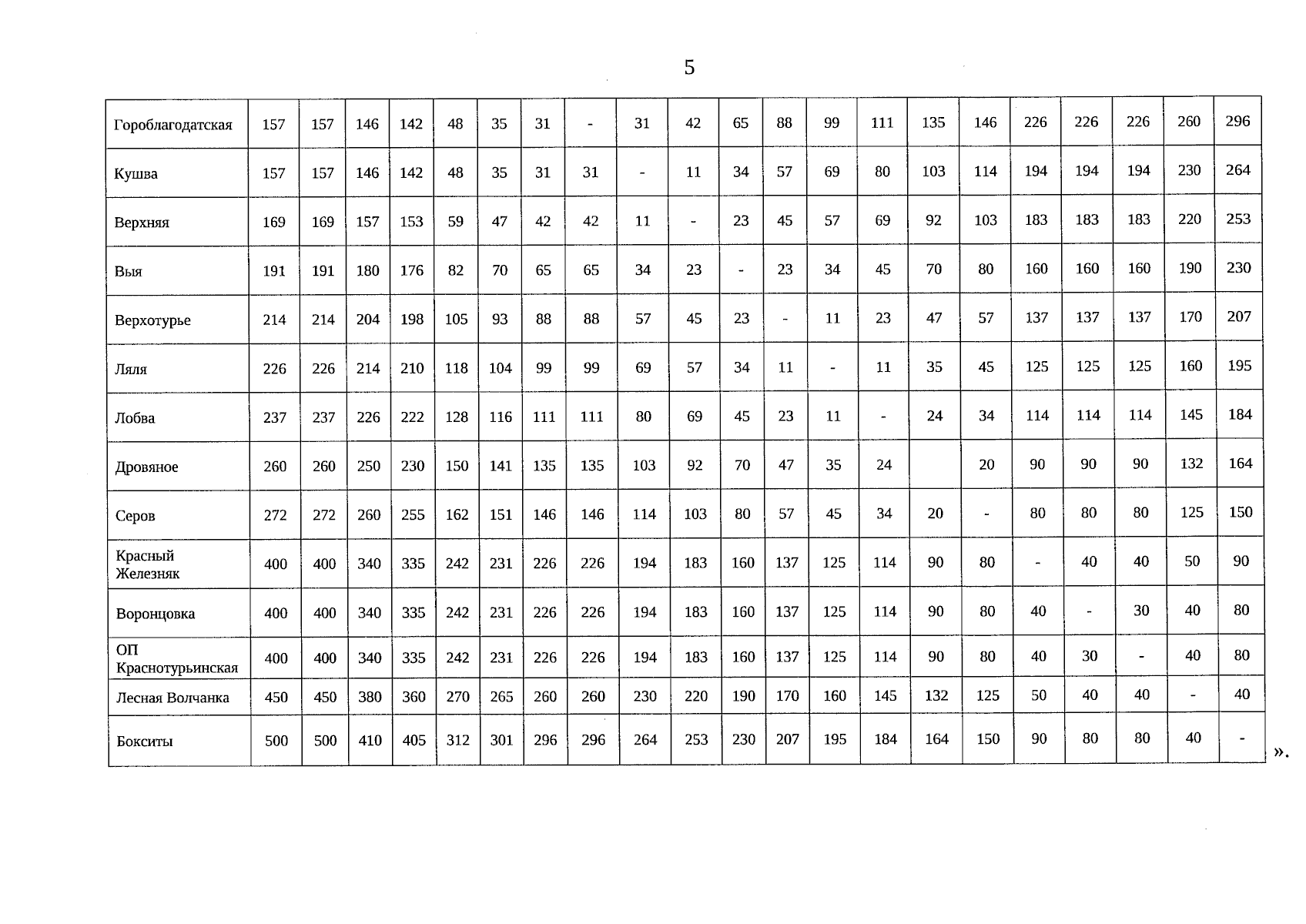 5

| Гороблагодатская | 157 | 157 | 146 | 142 | 48 | 35 | 31 | - | 31 | 42 | 65 | 88 | 99 | 111 | 135 | 146 | 226 | 226 | 226 | 260 | 296 |
|---|---|---|---|---|---|---|---|---|---|---|---|---|---|---|---|---|---|---|---|---|---|
| Кушва | 157 | 157 | 146 | 142 | 48 | 35 | 31 | 31 | - | 11 | 34 | 57 | 69 | 80 | 103 | 114 | 194 | 194 | 194 | 230 | 264 |
| Верхняя | 169 | 169 | 157 | 153 | 59 | 47 | 42 | 42 | 11 | - | 23 | 45 | 57 | 69 | 92 | 103 | 183 | 183 | 183 | 220 | 253 |
| Выя | 191 | 191 | 180 | 176 | 82 | 70 | 65 | 65 | 34 | 23 | - | 23 | 34 | 45 | 70 | 80 | 160 | 160 | 160 | 190 | 230 |
| Верхотурье | 214 | 214 | 204 | 198 | 105 | 93 | 88 | 88 | 57 | 45 | 23 | - | 11 | 23 | 47 | 57 | 137 | 137 | 137 | 170 | 207 |
| Ляля | 226 | 226 | 214 | 210 | 118 | 104 | 99 | 99 | 69 | 57 | 34 | 11 | - | 11 | 35 | 45 | 125 | 125 | 125 | 160 | 195 |
| Лобва | 237 | 237 | 226 | 222 | 128 | 116 | 111 | 111 | 80 | 69 | 45 | 23 | 11 | - | 24 | 34 | 114 | 114 | 114 | 145 | 184 |
| Дровяное | 260 | 260 | 250 | 230 | 150 | 141 | 135 | 135 | 103 | 92 | 70 | 47 | 35 | 24 | | 20 | 90 | 90 | 90 | 132 | 164 |
| Серов | 272 | 272 | 260 | 255 | 162 | 151 | 146 | 146 | 114 | 103 | 80 | 57 | 45 | 34 | 20 | - | 80 | 80 | 80 | 125 | 150 |
| Красный Железняк | 400 | 400 | 340 | 335 | 242 | 231 | 226 | 226 | 194 | 183 | 160 | 137 | 125 | 114 | 90 | 80 | - | 40 | 40 | 50 | 90 |
| Воронцовка | 400 | 400 | 340 | 335 | 242 | 231 | 226 | 226 | 194 | 183 | 160 | 137 | 125 | 114 | 90 | 80 | 40 | - | 30 | 40 | 80 |
| ОП Краснотурьинская | 400 | 400 | 340 | 335 | 242 | 231 | 226 | 226 | 194 | 183 | 160 | 137 | 125 | 114 | 90 | 80 | 40 | 30 | - | 40 | 80 |
| Лесная Волчанка | 450 | 450 | 380 | 360 | 270 | 265 | 260 | 260 | 230 | 220 | 190 | 170 | 160 | 145 | 132 | 125 | 50 | 40 | 40 | - | 40 |
| Бокситы | 500 | 500 | 410 | 405 | 312 | 301 | 296 | 296 | 264 | 253 | 230 | 207 | 195 | 184 | 164 | 150 | 90 | 80 | 80 | 40 | - |

».